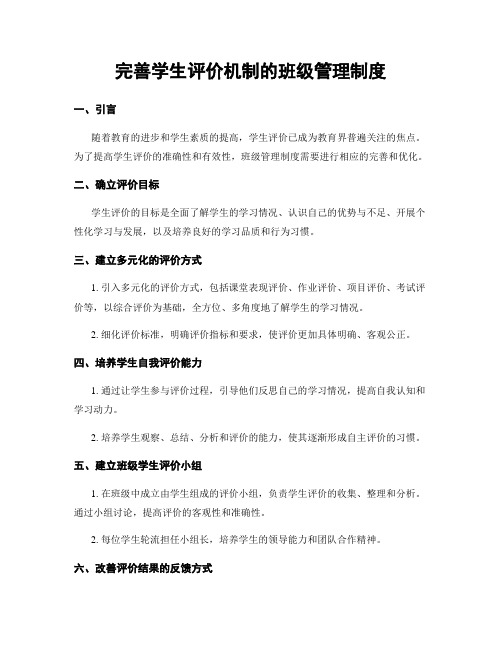 完善学生评价机制的班级管理制度

一、引言

随着教育的进步和学生素质的提高，学生评价已成为教育界普遍关注的焦点。为了提高学生评价的准确性和有效性，班级管理制度需要进行相应的完善和优化。

二、确立评价目标

学生评价的目标是全面了解学生的学习情况、认识自己的优势与不足、开展个性化学习与发展，以及培养良好的学习品质和行为习惯。

三、建立多元化的评价方式

1. 引入多元化的评价方式，包括课堂表现评价、作业评价、项目评价、考试评价等，以综合评价为基础，全方位、多角度地了解学生的学习情况。

2. 细化评价标准，明确评价指标和要求，使评价更加具体明确、客观公正。

四、培养学生自我评价能力

1. 通过让学生参与评价过程，引导他们反思自己的学习情况，提高自我认知和学习动力。

2. 培养学生观察、总结、分析和评价的能力，使其逐渐形成自主评价的习惯。

五、建立班级学生评价小组

1. 在班级中成立由学生组成的评价小组，负责学生评价的收集、整理和分析。通过小组讨论，提高评价的客观性和准确性。

2. 每位学生轮流担任小组长，培养学生的领导能力和团队合作精神。

六、改善评价结果的反馈方式